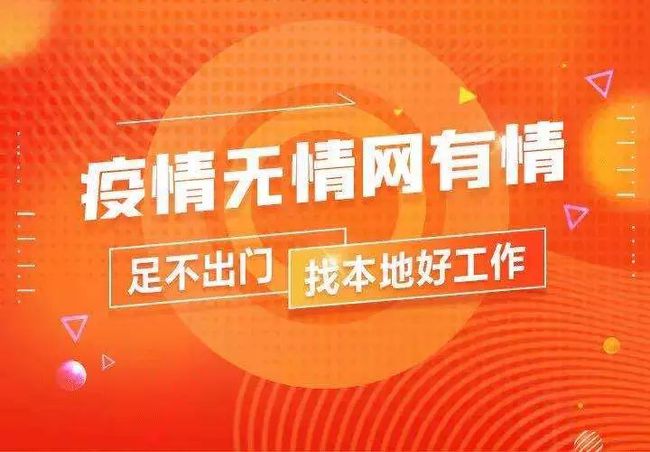 疫情无情网有情

足不出门 找本地好工作